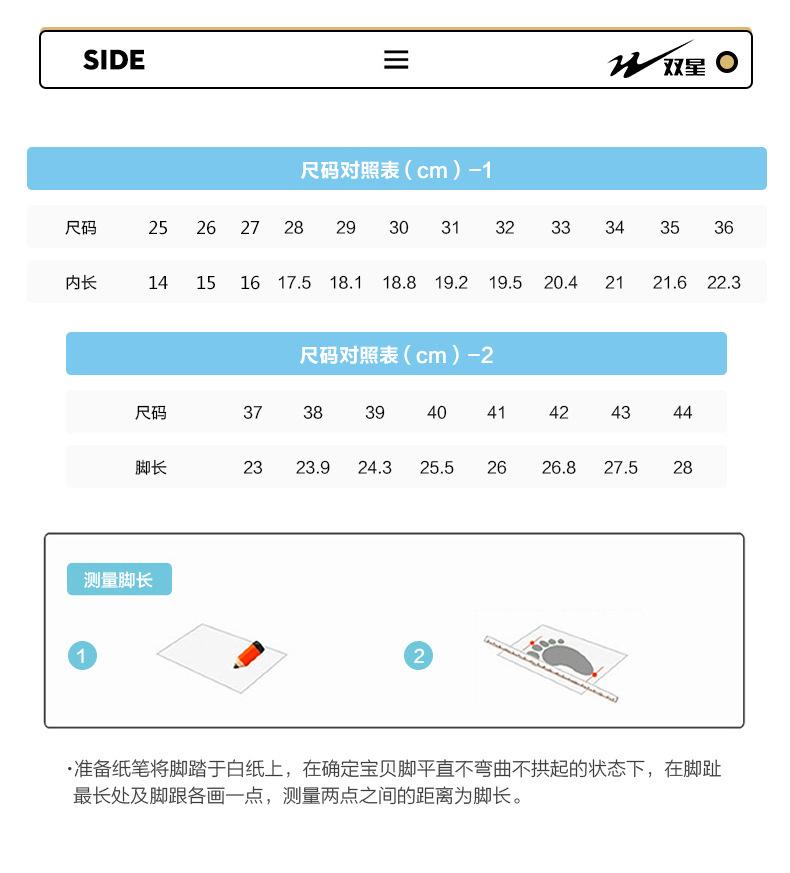 SIDE

双星

尺码对照表（cm）-1

| 尺码 | 25 | 26 | 27 | 28 | 29 | 30 | 31 | 32 | 33 | 34 | 35 | 36 |
|---|---|---|---|---|---|---|---|---|---|---|---|---|
| 内长 | 14 | 15 | 16 | 17.5 | 18.1 | 18.8 | 19.2 | 19.5 | 20.4 | 21 | 21.6 | 22.3 |

尺码对照表（cm）-2

| 尺码 | 37 | 38 | 39 | 40 | 41 | 42 | 43 | 44 |
|---|---|---|---|---|---|---|---|---|
| 脚长 | 23 | 23.9 | 24.3 | 25.5 | 26 | 26.8 | 27.5 | 28 |

测量脚长

1

2

·准备纸笔将脚踏于白纸上，在确定宝贝脚平直不弯曲不拱起的状态下，在脚趾最长处及脚跟各画一点，测量两点之间的距离为脚长。